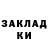 ЗАКЛАД
КИ